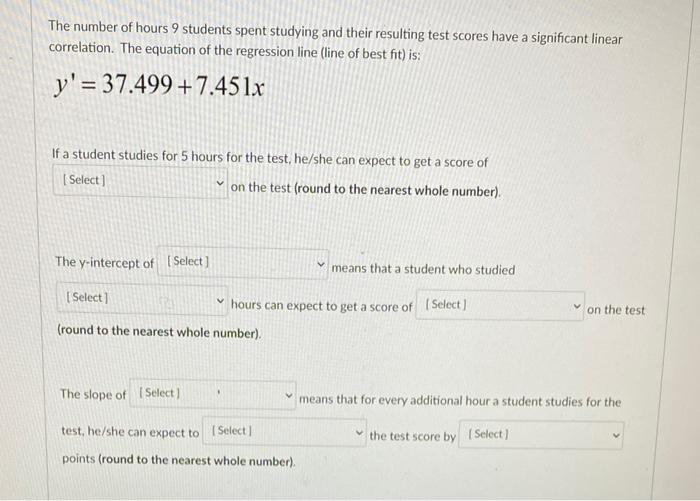 The number of hours 9 students spent studying and their resulting test scores have a significant linear correlation. The equation of the regression line (line of best fit) is:

$y' = 37.499 + 7.451x$

If a student studies for 5 hours for the test, he/she can expect to get a score of

[ Select ] on the test (round to the nearest whole number).

The y-intercept of [ Select ] means that a student who studied

[ Select ] hours can expect to get a score of [ Select ] on the test

(round to the nearest whole number).

The slope of [ Select ] means that for every additional hour a student studies for the

test, he/she can expect to [ Select ] the test score by [ Select ]

points (round to the nearest whole number).